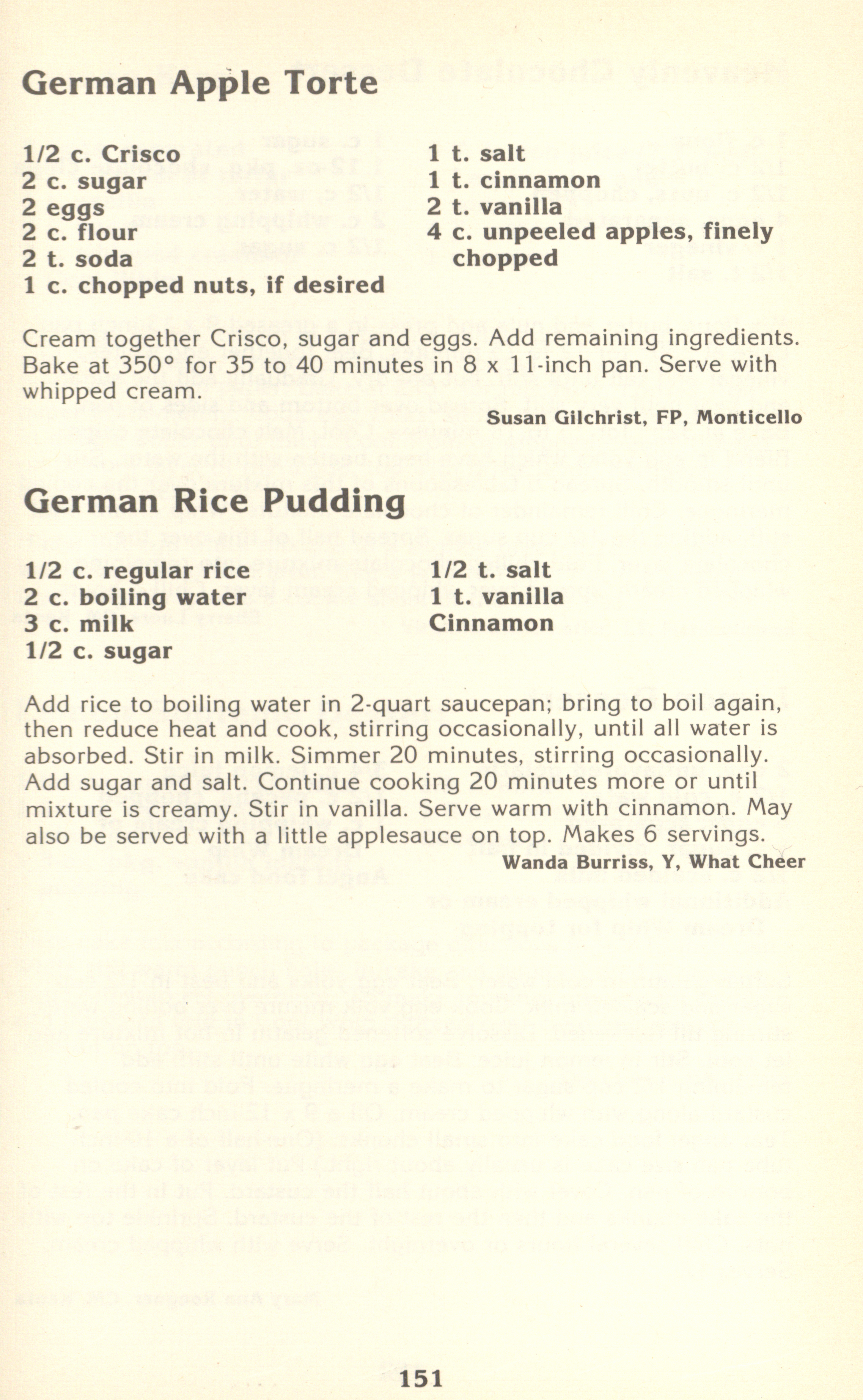 German Apple Torte

1/2 c. Crisco
2 c. sugar
2 eggs
2 c. flour
2 t. soda
1 c. chopped nuts, if desired

1 t. salt
1 t. cinnamon
2 t. vanilla
4 c. unpeeled apples, finely chopped

Cream together Crisco, sugar and eggs. Add remaining ingredients. Bake at 350° for 35 to 40 minutes in 8 x 11-inch pan. Serve with whipped cream.

Susan Gilchrist, FP, Monticello

German Rice Pudding

1/2 c. regular rice
2 c. boiling water
3 c. milk
1/2 c. sugar

1/2 t. salt
1 t. vanilla
Cinnamon

Add rice to boiling water in 2-quart saucepan; bring to boil again, then reduce heat and cook, stirring occasionally, until all water is absorbed. Stir in milk. Simmer 20 minutes, stirring occasionally. Add sugar and salt. Continue cooking 20 minutes more or until mixture is creamy. Stir in vanilla. Serve warm with cinnamon. May also be served with a little applesauce on top. Makes 6 servings.

Wanda Burriss, Y, What Cheer

151